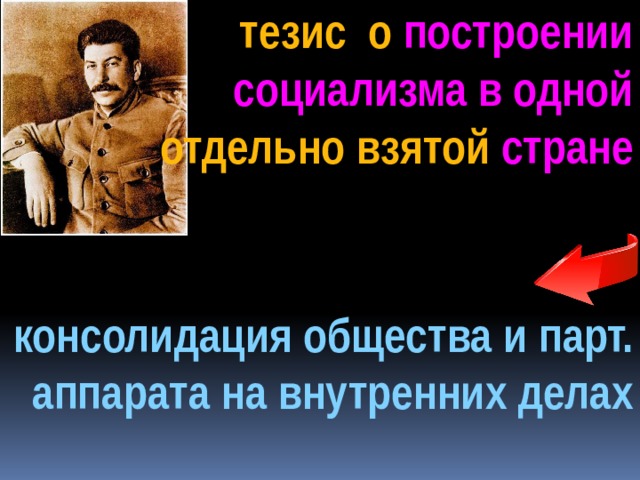 тезис о построении социализма в одной отдельно взятой стране

консолидация общества и парт. аппарата на внутренних делах